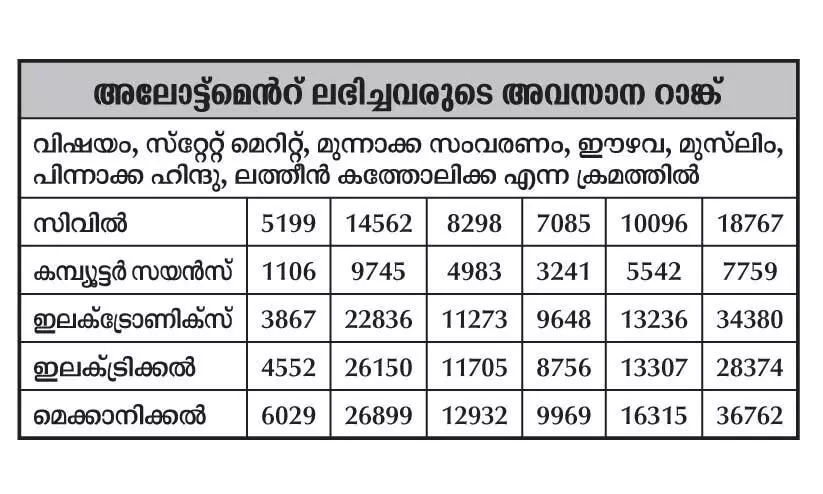 അലോട്ട്മെൻറ് ലഭിച്ചവരുടെ അവസാന റാങ്ക്

വിഷയം, സ്റ്റേറ്റ് മെറിറ്റ്, മുന്നാക്ക സംവരണം, ഈഴവ, മുസ്‌ലിം, പിന്നാക്ക ഹിന്ദു, ലത്തീൻ കത്തോലിക്ക എന്ന ക്രമത്തിൽ

| | | | | | | |
|---|---|---|---|---|---|---|
| സിവിൽ | 5199 | 14562 | 8298 | 7085 | 10096 | 18767 |
| കമ്പ്യൂട്ടർ സയൻസ് | 1106 | 9745 | 4983 | 3241 | 5542 | 7759 |
| ഇലക്ട്രോണിക്സ് | 3867 | 22836 | 11273 | 9648 | 13236 | 34380 |
| ഇലക്ട്രിക്കൽ | 4552 | 26150 | 11705 | 8756 | 13307 | 28374 |
| മെക്കാനിക്കൽ | 6029 | 26899 | 12932 | 9969 | 16315 | 36762 |